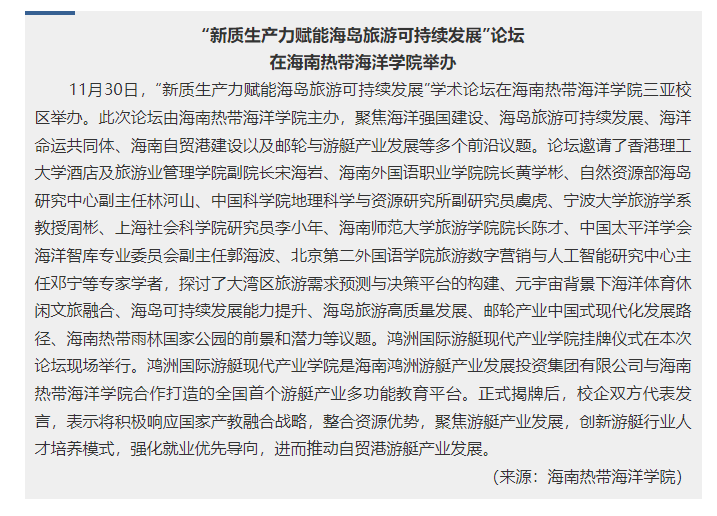 “新质生产力赋能海岛旅游可持续发展”论坛
在海南热带海洋学院举办

11月30日，“新质生产力赋能海岛旅游可持续发展”学术论坛在海南热带海洋学院三亚校区举办。此次论坛由海南热带海洋学院主办，聚焦海洋强国建设、海岛旅游可持续发展、海洋命运共同体、海南自贸港建设以及邮轮与游艇产业发展等多个前沿议题。论坛邀请了香港理工大学酒店及旅游业管理学院副院长宋海岩、海南外国语职业学院院长黄学彬、自然资源部海岛研究中心副主任林河山、中国科学院地理科学与资源研究所副研究员虞虎、宁波大学旅游学系教授周彬、上海社会科学院研究员李小年、海南师范大学旅游学院院长陈才、中国太平洋学会海洋智库专业委员会副主任郭海波、北京第二外国语学院旅游数字营销与人工智能研究中心主任邓宁等专家学者，探讨了大湾区旅游需求预测与决策平台的构建、元宇宙背景下海洋体育休闲文旅融合、海岛可持续发展能力提升、海岛旅游高质量发展、邮轮产业中国式现代化发展路径、海南热带雨林国家公园的前景和潜力等议题。鸿洲国际游艇现代产业学院挂牌仪式在本次论坛现场举行。鸿洲国际游艇现代产业学院是海南鸿洲游艇产业发展投资集团有限公司与海南热带海洋学院合作打造的全国首个游艇产业多功能教育平台。正式揭牌后，校企双方代表发言，表示将积极响应国家产教融合战略，整合资源优势，聚焦游艇产业发展，创新游艇行业人才培养模式，强化就业优先导向，进而推动自贸港游艇产业发展。

（来源：海南热带海洋学院）